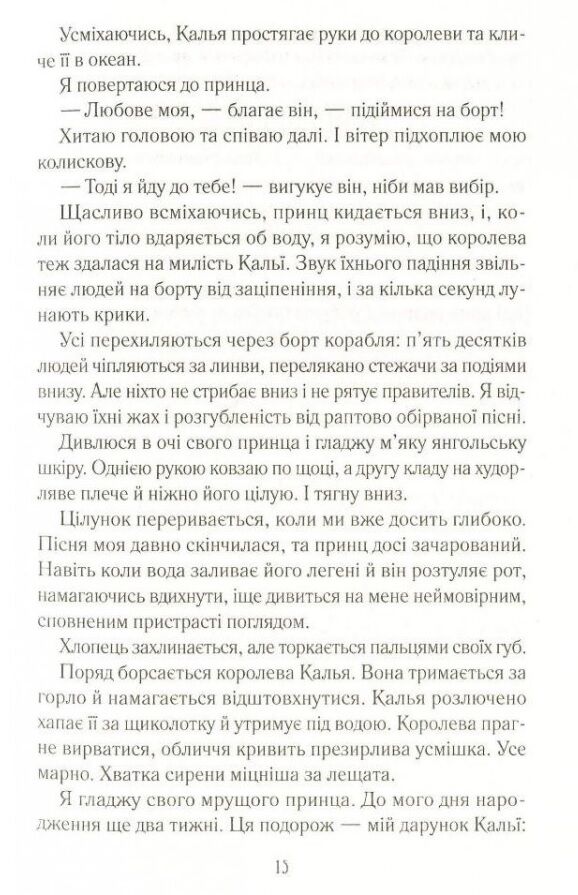 Усміхаючись, Калья простягає руки до королеви та кличе її в океан.

Я повертаюся до принца.

— Любове моя, — благає він, — підіймися на борт!

Хитаю головою та співаю далі. І вітер підхоплює мою колискову.

— Тоді я йду до тебе! — вигукує він, ніби мав вибір.

Щасливо всміхаючись, принц кидається вниз, і, коли його тіло вдаряється об воду, я розумію, що королева теж здалася на милість Кальї. Звук їхнього падіння звільняє людей на борту від заціпеніння, і за кілька секунд лунають крики.

Усі перехиляються через борт корабля: п'ять десятків людей чіпляються за линви, перелякано стежачи за подіями внизу. Але ніхто не стрибає вниз і не рятує правителів. Я відчуваю їхні жах і розгубленість від раптово обірваної пісні.

Дивлюся в очі свого принца і гладжу м'яку янгольську шкіру. Однією рукою ковзаю по щоці, а другу кладу на худорляве плече й ніжно його цілую. І тягну вниз.

Цілунок переривається, коли ми вже досить глибоко. Пісня моя давно скінчилася, та принц досі зачарований. Навіть коли вода заливає його легені й він розтуляє рот, намагаючись вдихнути, іще дивиться на мене неймовірним, сповненим пристрасті поглядом.

Хлопець захлинається, але торкається пальцями своїх губ.

Поряд борсається королева Калья. Вона тримається за горло й намагається відштовхнутися. Калья розлючено хапає її за щиколотку й утримує під водою. Королева прагне вирватися, обличчя кривить презирлива усмішка. Усе марно. Хватка сирени міцніша за лещата.

Я гладжу свого мрущого принца. До мого дня народження ще два тижні. Ця подорож — мій дарунок Кальї:

15